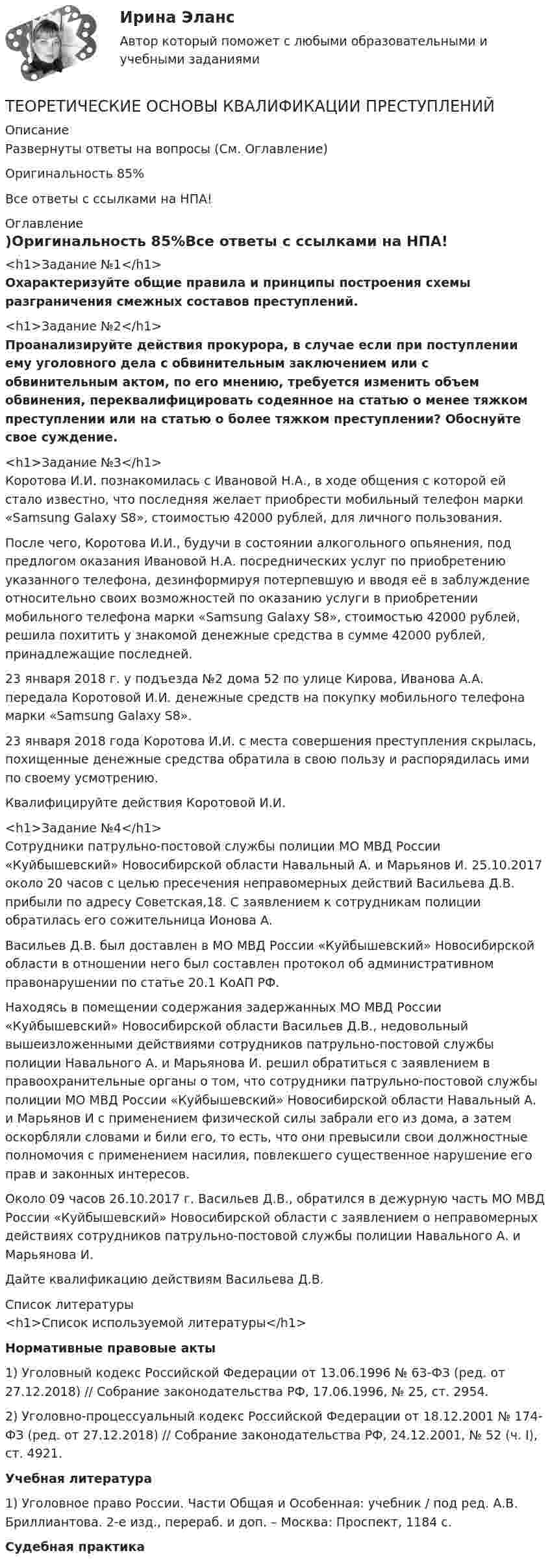 Ирина Эланс
Автор который поможет с любыми образовательными и учебными заданиями

ТЕОРЕТИЧЕСКИЕ ОСНОВЫ КВАЛИФИКАЦИИ ПРЕСТУПЛЕНИЙ
Описание
Развернуты ответы на вопросы (См. Оглавление)

Оригинальность 85%

Все ответы с ссылками на НПА!

Оглавление
)Оригинальность 85%Все ответы с ссылками на НПА!
<h1>Задание №1</h1>
Охарактеризуйте общие правила и принципы построения схемы разграничения смежных составов преступлений.

<h1>Задание №2</h1>
Проанализируйте действия прокурора, в случае если при поступлении ему уголовного дела с обвинительным заключением или с обвинительным актом, по его мнению, требуется изменить объем обвинения, переквалифицировать содеянное на статью о менее тяжком преступлении или на статью о более тяжком преступлении? Обоснуйте свое суждение.

<h1>Задание №3</h1>
Коротова И.И. познакомилась с Ивановой Н.А., в ходе общения с которой ей стало известно, что последняя желает приобрести мобильный телефон марки «Samsung Galaxy S8», стоимостью 42000 рублей, для личного пользования.

После чего, Коротова И.И., будучи в состоянии алкогольного опьянения, под предлогом оказания Ивановой Н.А. посреднических услуг по приобретению указанного телефона, дезинформируя потерпевшую и вводя её в заблуждение относительно своих возможностей по оказанию услуги в приобретении мобильного телефона марки «Samsung Galaxy S8», стоимостью 42000 рублей, решила похитить у знакомой денежные средства в сумме 42000 рублей, принадлежащие последней.

23 января 2018 г. у подъезда №2 дома 52 по улице Кирова, Иванова А.А. передала Коротовой И.И. денежные средств на покупку мобильного телефона марки «Samsung Galaxy S8».

23 января 2018 года Коротова И.И. с места совершения преступления скрылась, похищенные денежные средства обратила в свою пользу и распорядилась ими по своему усмотрению.

Квалифицируйте действия Коротовой И.И.

<h1>Задание №4</h1>
Сотрудники патрульно-постовой службы полиции МО МВД России «Куйбышевский» Новосибирской области Навальный А. и Марьянов И. 25.10.2017 около 20 часов с целью пресечения неправомерных действий Васильева Д.В. прибыли по адресу Советская,18. С заявлением к сотрудникам полиции обратилась его сожительница Ионова А.

Васильев Д.В. был доставлен в МО МВД России «Куйбышевский» Новосибирской области в отношении него был составлен протокол об административном правонарушении по статье 20.1 КоАП РФ.

Находясь в помещении содержания задержанных МО МВД России «Куйбышевский» Новосибирской области Васильев Д.В., недовольный вышеизложенными действиями сотрудников патрульно-постовой службы полиции Навального А. и Марьянова И. решил обратиться с заявлением в правоохранительные органы о том, что сотрудники патрульно-постовой службы полиции МО МВД России «Куйбышевский» Новосибирской области Навальный А. и Марьянов И с применением физической силы забрали его из дома, а затем оскорбляли словами и били его, то есть, что они превысили свои должностные полномочия с применением насилия, повлекшего существенное нарушение его прав и законных интересов.

Около 09 часов 26.10.2017 г. Васильев Д.В., обратился в дежурную часть МО МВД России «Куйбышевский» Новосибирской области с заявлением о неправомерных действиях сотрудников патрульно-постовой службы полиции Навального А. и Марьянова И.

Дайте квалификацию действиям Васильева Д.В.

Список литературы
<h1>Список используемой литературы</h1>

Нормативные правовые акты

1) Уголовный кодекс Российской Федерации от 13.06.1996 № 63-ФЗ (ред. от 27.12.2018) // Собрание законодательства РФ, 17.06.1996, № 25, ст. 2954.

2) Уголовно-процессуальный кодекс Российской Федерации от 18.12.2001 № 174-ФЗ (ред. от 27.12.2018) // Собрание законодательства РФ, 24.12.2001, № 52 (ч. I), ст. 4921.

Учебная литература

1) Уголовное право России. Части Общая и Особенная: учебник / под ред. А.В. Бриллиантова. 2-е изд., перераб. и доп. – Москва: Проспект, 1184 с.

Судебная практика